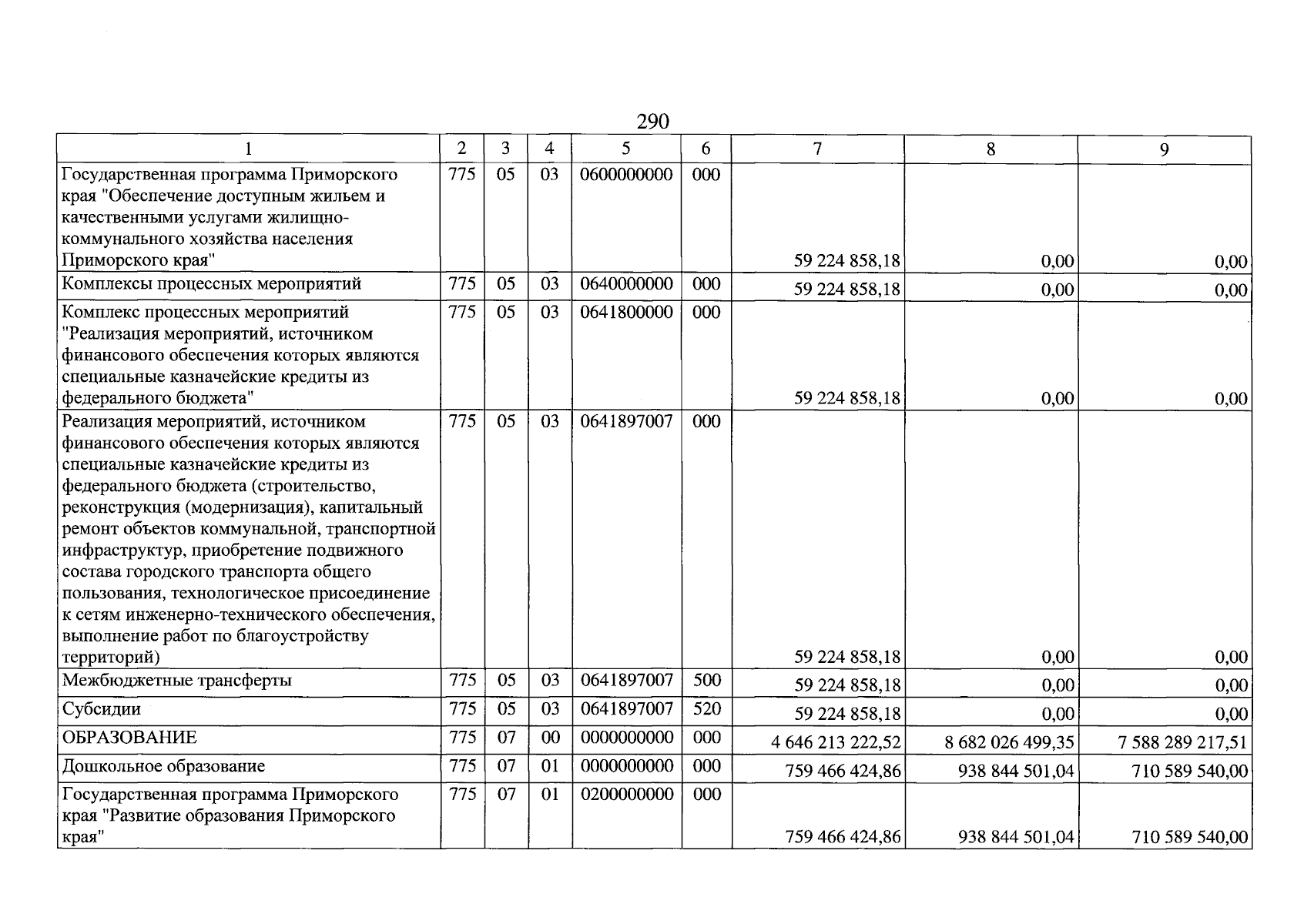 290

| 1 | 2 | 3 | 4 | 5 | 6 | 7 | 8 | 9 |
|---|---|---|---|---|---|---|---|---|
| Государственная программа Приморского края "Обеспечение доступным жильем и качественными услугами жилищно-коммунального хозяйства населения Приморского края" | 775 | 05 | 03 | 0600000000 | 000 | 59 224 858,18 | 0,00 | 0,00 |
| Комплексы процессных мероприятий | 775 | 05 | 03 | 0640000000 | 000 | 59 224 858,18 | 0,00 | 0,00 |
| Комплекс процессных мероприятий "Реализация мероприятий, источником финансового обеспечения которых являются специальные казначейские кредиты из федерального бюджета" | 775 | 05 | 03 | 0641800000 | 000 | 59 224 858,18 | 0,00 | 0,00 |
| Реализация мероприятий, источником финансового обеспечения которых являются специальные казначейские кредиты из федерального бюджета (строительство, реконструкция (модернизация), капитальный ремонт объектов коммунальной, транспортной инфраструктур, приобретение подвижного состава городского транспорта общего пользования, технологическое присоединение к сетям инженерно-технического обеспечения, выполнение работ по благоустройству территорий) | 775 | 05 | 03 | 0641897007 | 000 | 59 224 858,18 | 0,00 | 0,00 |
| Межбюджетные трансферты | 775 | 05 | 03 | 0641897007 | 500 | 59 224 858,18 | 0,00 | 0,00 |
| Субсидии | 775 | 05 | 03 | 0641897007 | 520 | 59 224 858,18 | 0,00 | 0,00 |
| ОБРАЗОВАНИЕ | 775 | 07 | 00 | 0000000000 | 000 | 4 646 213 222,52 | 8 682 026 499,35 | 7 588 289 217,51 |
| Дошкольное образование | 775 | 07 | 01 | 0000000000 | 000 | 759 466 424,86 | 938 844 501,04 | 710 589 540,00 |
| Государственная программа Приморского края "Развитие образования Приморского края" | 775 | 07 | 01 | 0200000000 | 000 | 759 466 424,86 | 938 844 501,04 | 710 589 540,00 |